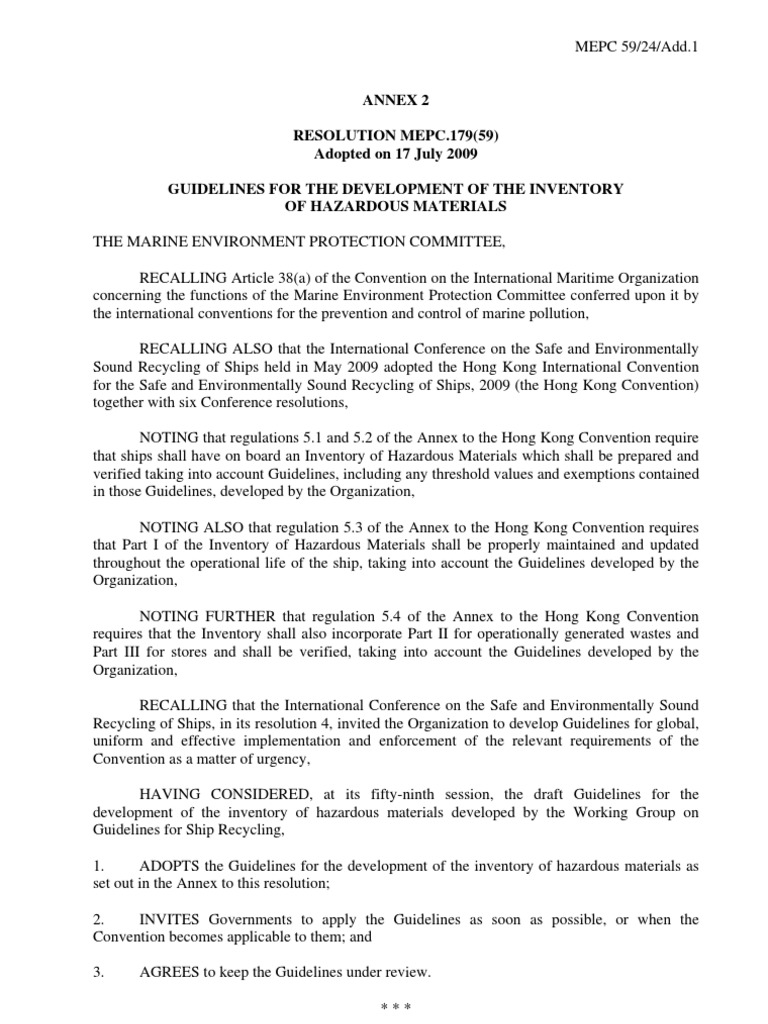 MEPC 59/24/Add.1

ANNEX 2

RESOLUTION MEPC.179(59)
Adopted on 17 July 2009

GUIDELINES FOR THE DEVELOPMENT OF THE INVENTORY OF HAZARDOUS MATERIALS

THE MARINE ENVIRONMENT PROTECTION COMMITTEE,

RECALLING Article 38(a) of the Convention on the International Maritime Organization concerning the functions of the Marine Environment Protection Committee conferred upon it by the international conventions for the prevention and control of marine pollution,

RECALLING ALSO that the International Conference on the Safe and Environmentally Sound Recycling of Ships held in May 2009 adopted the Hong Kong International Convention for the Safe and Environmentally Sound Recycling of Ships, 2009 (the Hong Kong Convention) together with six Conference resolutions,

NOTING that regulations 5.1 and 5.2 of the Annex to the Hong Kong Convention require that ships shall have on board an Inventory of Hazardous Materials which shall be prepared and verified taking into account Guidelines, including any threshold values and exemptions contained in those Guidelines, developed by the Organization,

NOTING ALSO that regulation 5.3 of the Annex to the Hong Kong Convention requires that Part I of the Inventory of Hazardous Materials shall be properly maintained and updated throughout the operational life of the ship, taking into account the Guidelines developed by the Organization,

NOTING FURTHER that regulation 5.4 of the Annex to the Hong Kong Convention requires that the Inventory shall also incorporate Part II for operationally generated wastes and Part III for stores and shall be verified, taking into account the Guidelines developed by the Organization,

RECALLING that the International Conference on the Safe and Environmentally Sound Recycling of Ships, in its resolution 4, invited the Organization to develop Guidelines for global, uniform and effective implementation and enforcement of the relevant requirements of the Convention as a matter of urgency,

HAVING CONSIDERED, at its fifty-ninth session, the draft Guidelines for the development of the inventory of hazardous materials developed by the Working Group on Guidelines for Ship Recycling,

1. ADOPTS the Guidelines for the development of the inventory of hazardous materials as set out in the Annex to this resolution;

2. INVITES Governments to apply the Guidelines as soon as possible, or when the Convention becomes applicable to them; and

3. AGREES to keep the Guidelines under review.

* * *